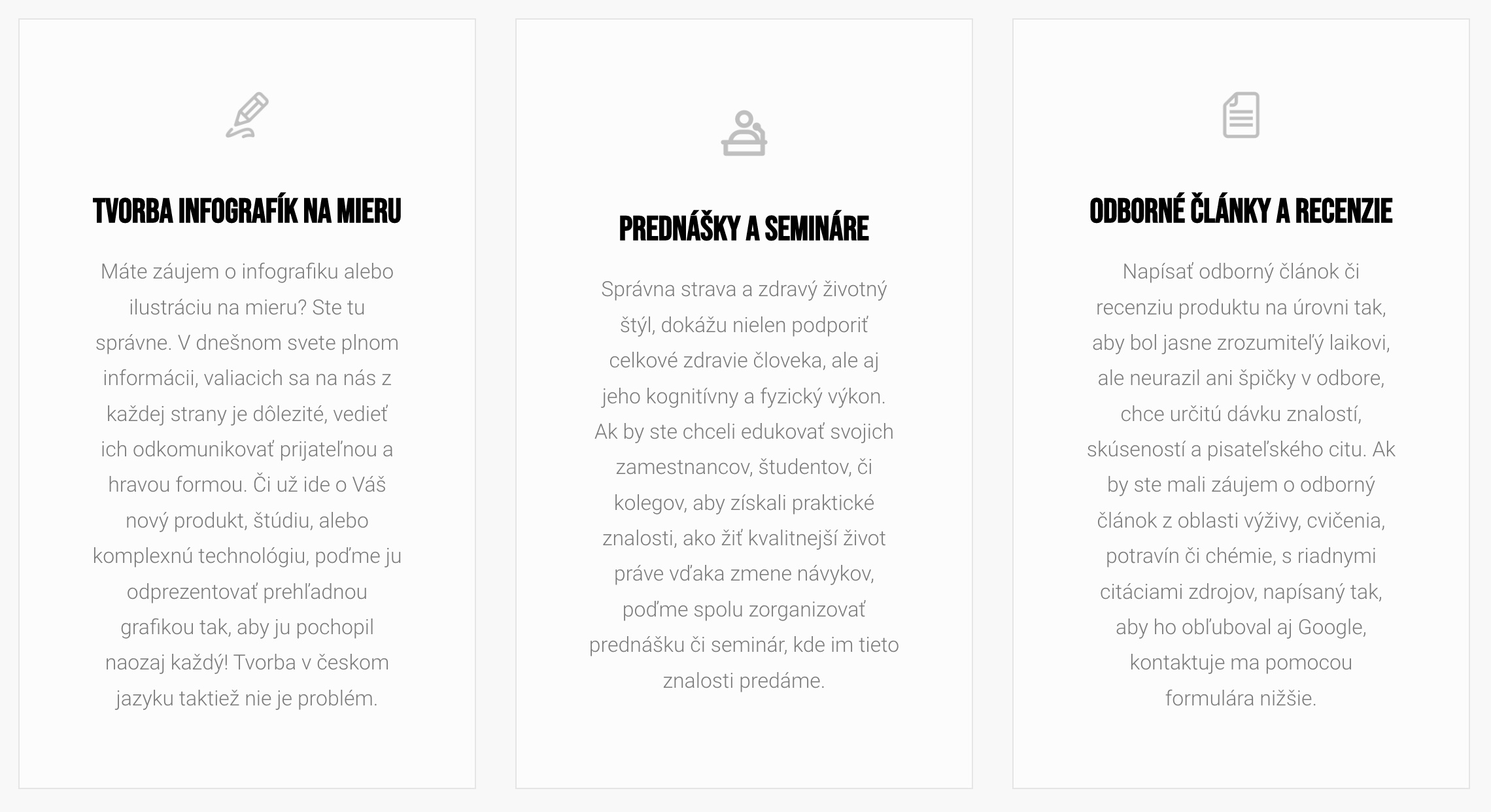 TVORBA INFOGRAFÍK NA MIERU

Máte záujem o infografiku alebo ilustráciu na mieru? Ste tu správne. V dnešnom svete plnom informácii, valiacich sa na nás z každej strany je dôlezité, vedieť ich odkomunikovať prijateľnou a hravou formou. Či už ide o Váš nový produkt, štúdiu, alebo komplexnú technológiu, poďme ju odprezentovať prehľadnou grafikou tak, aby ju pochopil naozaj každý! Tvorba v českom jazyku taktiež nie je problém.

PREDNÁŠKY A SEMINÁRE

Správna strava a zdravý životný štýl, dokážu nielen podporiť celkové zdravie človeka, ale aj jeho kognitívny a fyzický výkon. Ak by ste chceli edukovať svojich zamestnancov, študentov, či kolegov, aby získali praktické znalosti, ako žiť kvalitnejší život práve vďaka zmene návykov, poďme spolu zorganizovať prednášku či seminár, kde im tieto znalosti predáme.

ODBORNÉ ČLÁNKY A RECENZIE

Napísať odborný článok či recenziu produktu na úrovni tak, aby bol jasne zrozumiteľý laikovi, ale neurazil ani špičky v odbore, chce určitú dávku znalostí, skúseností a pisateľského citu. Ak by ste mali záujem o odborný článok z oblasti výživy, cvičenia, potravín či chémie, s riadnymi citáciami zdrojov, napísaný tak, aby ho obľuboval aj Google, kontaktuje ma pomocou formulára nižšie.